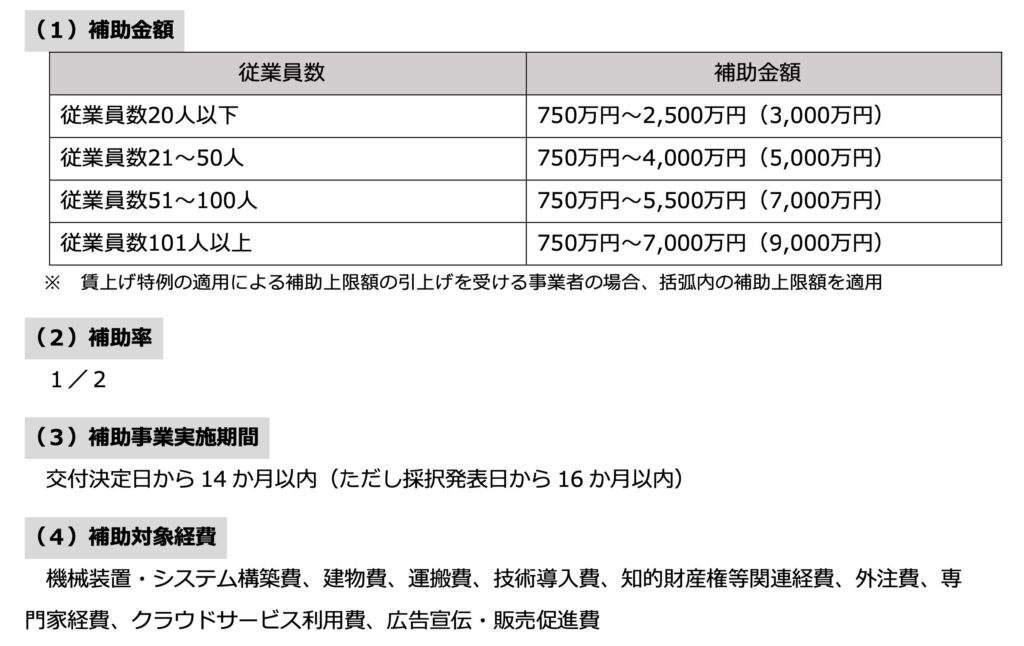 （１）補助金額

| 従業員数 | 補助金額 |
|---|---|
| 従業員数20人以下 | 750万円～2,500万円（3,000万円） |
| 従業員数21～50人 | 750万円～4,000万円（5,000万円） |
| 従業員数51～100人 | 750万円～5,500万円（7,000万円） |
| 従業員数101人以上 | 750万円～7,000万円（9,000万円） |

※　賃上げ特例の適用による補助上限額の引上げを受ける事業者の場合、括弧内の補助上限額を適用

（２）補助率

１／２

（３）補助事業実施期間

交付決定日から 14 か月以内（ただし採択発表日から 16 か月以内）

（４）補助対象経費

機械装置・システム構築費、建物費、運搬費、技術導入費、知的財産権等関連経費、外注費、専門家経費、クラウドサービス利用費、広告宣伝・販売促進費